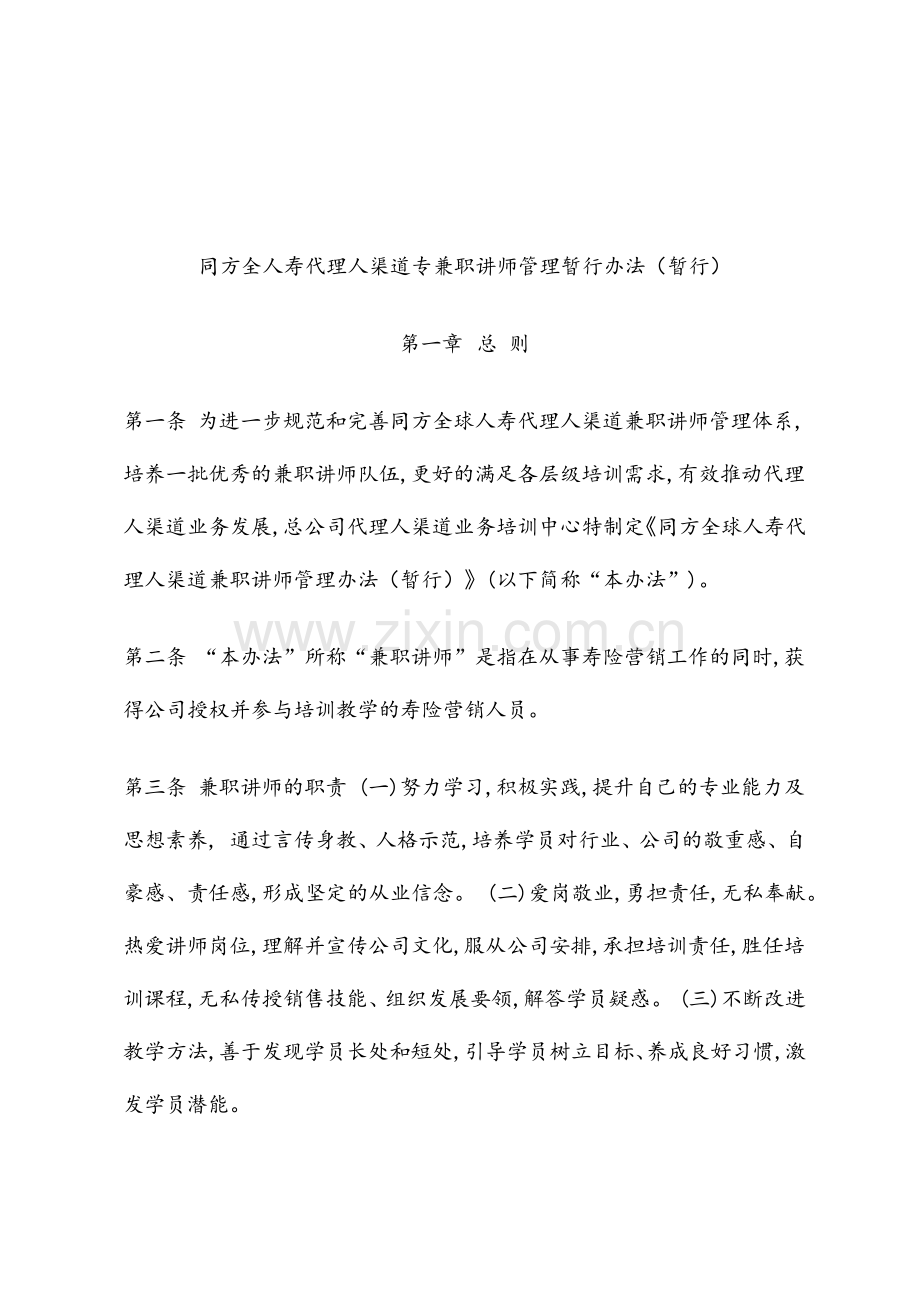 同方全人寿代理人渠道专兼职讲师管理暂行办法（暂行）

第一章 总 则

第一条 为进一步规范和完善同方全球人寿代理人渠道兼职讲师管理体系，培养一批优秀的兼职讲师队伍，更好的满足各层级培训需求，有效推动代理人渠道业务发展，总公司代理人渠道业务培训中心特制定《同方全球人寿代理人渠道兼职讲师管理办法（暂行）》（以下简称“本办法”）。

www.zixin.com.cn

第二条 “本办法”所称“兼职讲师”是指在从事寿险营销工作的同时，获得公司授权并参与培训教学的寿险营销人员。

第三条 兼职讲师的职责 (一)努力学习，积极实践，提升自己的专业能力及思想素养， 通过言传身教、人格示范，培养学员对行业、公司的敬重感、自豪感、责任感，形成坚定的从业信念。 (二)爱岗敬业，勇担责任，无私奉献。热爱讲师岗位，理解并宣传公司文化，服从公司安排，承担培训责任，胜任培训课程，无私传授销售技能、组织发展要领，解答学员疑惑。 (三)不断改进教学方法，善于发现学员长处和短处，引导学员树立目标、养成良好习惯，激发学员潜能。